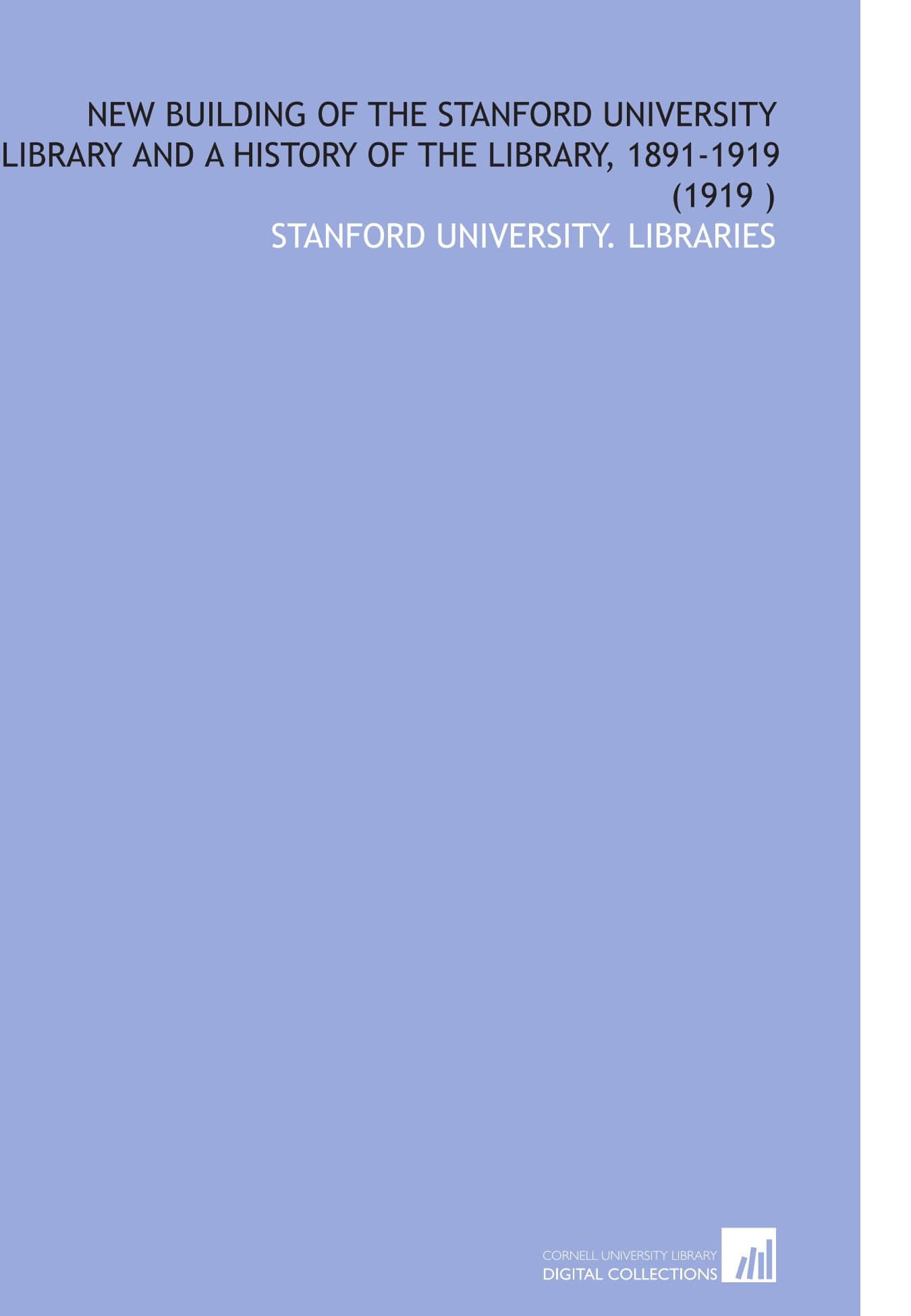 NEW BUILDING OF THE STANFORD UNIVERSITY LIBRARY AND A HISTORY OF THE LIBRARY, 1891-1919 (1919 )

STANFORD UNIVERSITY. LIBRARIES

CORNELL UNIVERSITY LIBRARY
DIGITAL COLLECTIONS